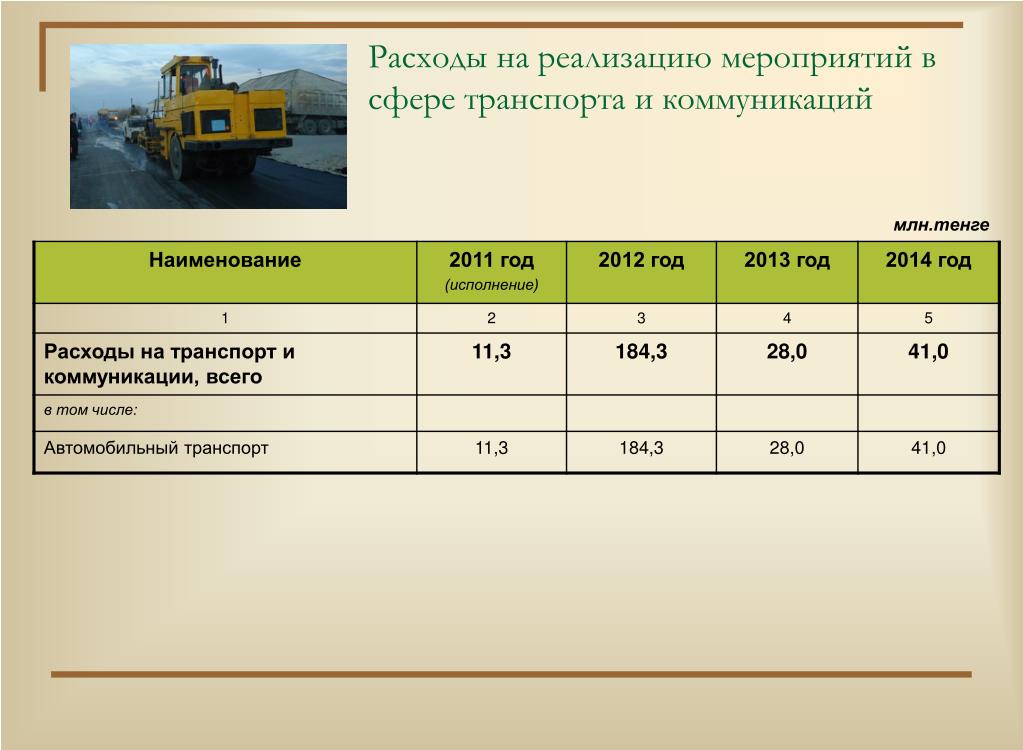 Расходы на реализацию мероприятий в сфере транспорта и коммуникаций

млн.тенге

| Наименование | 2011 год (исполнение) | 2012 год | 2013 год | 2014 год |
|---|---|---|---|---|
| 1 | 2 | 3 | 4 | 5 |
| Расходы на транспорт и коммуникации, всего | 11,3 | 184,3 | 28,0 | 41,0 |
| в том числе: | | | | |
| Автомобильный транспорт | 11,3 | 184,3 | 28,0 | 41,0 |